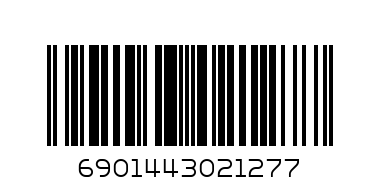 6901443021277